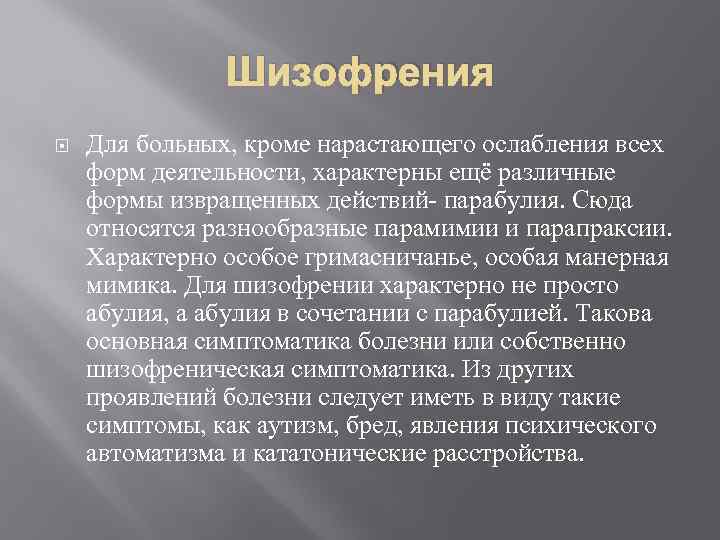 Шизофрения

Для больных, кроме нарастающего ослабления всех форм деятельности, характерны ещё различные формы извращенных действий- парабулия. Сюда относятся разнообразные парамимии и парапраксии. Характерно особое гримасничанье, особая манерная мимика. Для шизофрении характерно не просто абулия, а абулия в сочетании с парабулией. Такова основная симптоматика болезни или собственно шизофреническая симптоматика. Из других проявлений болезни следует иметь в виду такие симптомы, как аутизм, бред, явления психического автоматизма и кататонические расстройства.